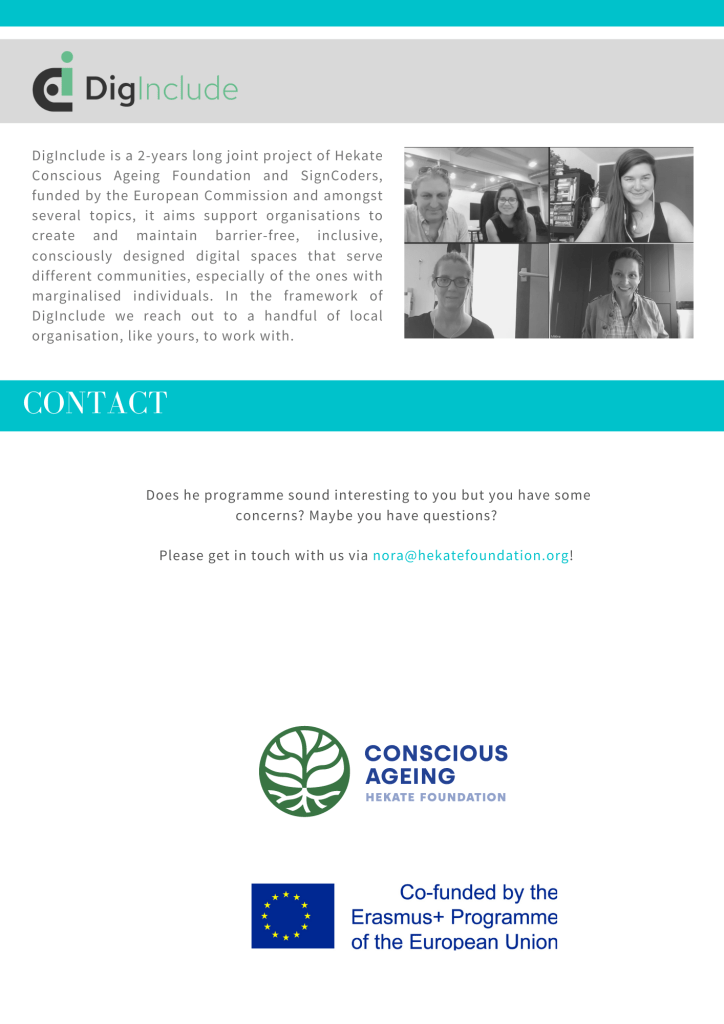 DigInclude

DigInclude is a 2-years long joint project of Hekate Conscious Ageing Foundation and SignCoders, funded by the European Commission and amongst several topics, it aims support organisations to create and maintain barrier-free, inclusive, consciously designed digital spaces that serve different communities, especially of the ones with marginalised individuals. In the framework of DigInclude we reach out to a handful of local organisation, like yours, to work with.

CONTACT

Does he programme sound interesting to you but you have some concerns? Maybe you have questions?

Please get in touch with us via nora@hekatefoundation.org!

CONSCIOUS AGEING
HEKATE FOUNDATION

Co-funded by the Erasmus+ Programme of the European Union